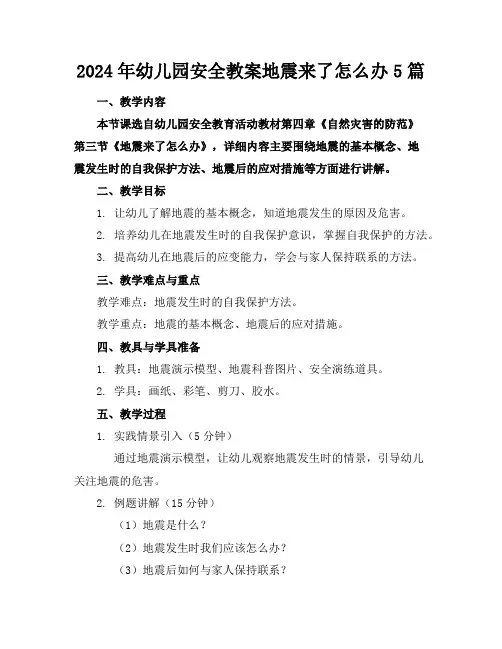 2024年幼儿园安全教案地震来了怎么办5篇

一、教学内容

本节课选自幼儿园安全教育活动教材第四章《自然灾害的防范》第三节《地震来了怎么办》，详细内容主要围绕地震的基本概念、地震发生时的自我保护方法、地震后的应对措施等方面进行讲解。

二、教学目标

1. 让幼儿了解地震的基本概念，知道地震发生的原因及危害。

2. 培养幼儿在地震发生时的自我保护意识，掌握自我保护的方法。

3. 提高幼儿在地震后的应变能力，学会与家人保持联系的方法。

三、教学难点与重点

教学难点：地震发生时的自我保护方法。

教学重点：地震的基本概念、地震后的应对措施。

四、教具与学具准备

1. 教具：地震演示模型、地震科普图片、安全演练道具。

2. 学具：画纸、彩笔、剪刀、胶水。

五、教学过程

1. 实践情景引入（5分钟）

通过地震演示模型，让幼儿观察地震发生时的情景，引导幼儿关注地震的危害。

2. 例题讲解（15分钟）

（1）地震是什么？

（2）地震发生时我们应该怎么办？

（3）地震后如何与家人保持联系？